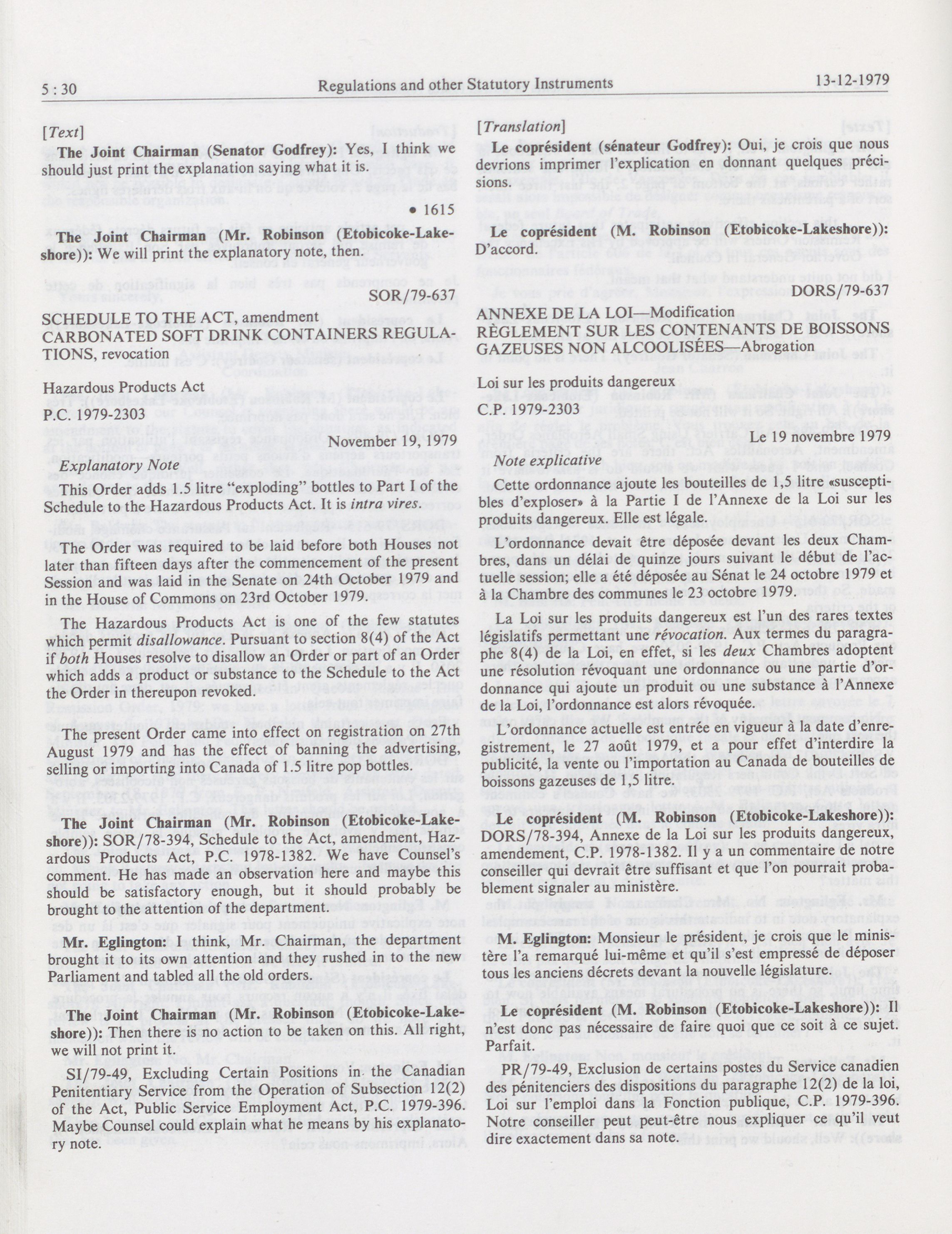 5 : 30 Regulations and other Statutory Instruments 13-12-1979

[Text]

The Joint Chairman (Senator Godfrey): Yes, I think we should just print the explanation saying what it is.

• 1615

The Joint Chairman (Mr. Robinson (Etobicoke-Lakeshore)): We will print the explanatory note, then.

SOR/79-637

SCHEDULE TO THE ACT, amendment
CARBONATED SOFT DRINK CONTAINERS REGULATIONS, revocation

Hazardous Products Act
P.C. 1979-2303

November 19, 1979

Explanatory Note

This Order adds 1.5 litre "exploding" bottles to Part I of the Schedule to the Hazardous Products Act. It is intra vires.

The Order was required to be laid before both Houses not later than fifteen days after the commencement of the present Session and was laid in the Senate on 24th October 1979 and in the House of Commons on 23rd October 1979.

The Hazardous Products Act is one of the few statutes which permit disallowance. Pursuant to section 8(4) of the Act if both Houses resolve to disallow an Order or part of an Order which adds a product or substance to the Schedule to the Act the Order in thereupon revoked.

The present Order came into effect on registration on 27th August 1979 and has the effect of banning the advertising, selling or importing into Canada of 1.5 litre pop bottles.

The Joint Chairman (Mr. Robinson (Etobicoke-Lakeshore)): SOR/78-394, Schedule to the Act, amendment, Hazardous Products Act, P.C. 1978-1382. We have Counsel's comment. He has made an observation here and maybe this should be satisfactory enough, but it should probably be brought to the attention of the department.

Mr. Eglington: I think, Mr. Chairman, the department brought it to its own attention and they rushed in to the new Parliament and tabled all the old orders.

The Joint Chairman (Mr. Robinson (Etobicoke-Lakeshore)): Then there is no action to be taken on this. All right, we will not print it.

SI/79-49, Excluding Certain Positions in the Canadian Penitentiary Service from the Operation of Subsection 12(2) of the Act, Public Service Employment Act, P.C. 1979-396. Maybe Counsel could explain what he means by his explanatory note.

[Translation]

Le coprésident (sénateur Godfrey): Oui, je crois que nous devrions imprimer l'explication en donnant quelques précisions.

Le coprésident (M. Robinson (Etobicoke-Lakeshore)): D'accord.

DORS/79-637

ANNEXE DE LA LOI—Modification
RÈGLEMENT SUR LES CONTENANTS DE BOISSONS GAZEUSES NON ALCOOLISÉES—Abrogation

Loi sur les produits dangereux
C.P. 1979-2303

Le 19 novembre 1979

Note explicative

Cette ordonnance ajoute les bouteilles de 1,5 litre «susceptibles d'exploser» à la Partie I de l'Annexe de la Loi sur les produits dangereux. Elle est légale.

L'ordonnance devait être déposée devant les deux Chambres, dans un délai de quinze jours suivant le début de l'actuelle session; elle a été déposée au Sénat le 24 octobre 1979 et à la Chambre des communes le 23 octobre 1979.

La Loi sur les produits dangereux est l'un des rares textes législatifs permettant une révocation. Aux termes du paragraphe 8(4) de la Loi, en effet, si les deux Chambres adoptent une résolution révoquant une ordonnance ou une partie d'ordonnance qui ajoute un produit ou une substance à l'Annexe de la Loi, l'ordonnance est alors révoquée.

L'ordonnance actuelle est entrée en vigueur à la date d'enregistrement, le 27 août 1979, et a pour effet d'interdire la publicité, la vente ou l'importation au Canada de bouteilles de boissons gazeuses de 1,5 litre.

Le coprésident (M. Robinson (Etobicoke-Lakeshore)): DORS/78-394, Annexe de la Loi sur les produits dangereux, amendement, C.P. 1978-1382. Il y a un commentaire de notre conseiller qui devrait être suffisant et que l'on pourrait probablement signaler au ministère.

M. Eglington: Monsieur le président, je crois que le ministère l'a remarqué lui-même et qu'il s'est empressé de déposer tous les anciens décrets devant la nouvelle législature.

Le coprésident (M. Robinson (Etobicoke-Lakeshore)): Il n'est donc pas nécessaire de faire quoi que ce soit à ce sujet. Parfait.

PR/79-49, Exclusion de certains postes du Service canadien des pénitenciers des dispositions du paragraphe 12(2) de la loi, Loi sur l'emploi dans la Fonction publique, C.P. 1979-396. Notre conseiller peut peut-être nous expliquer ce qu'il veut dire exactement dans sa note.